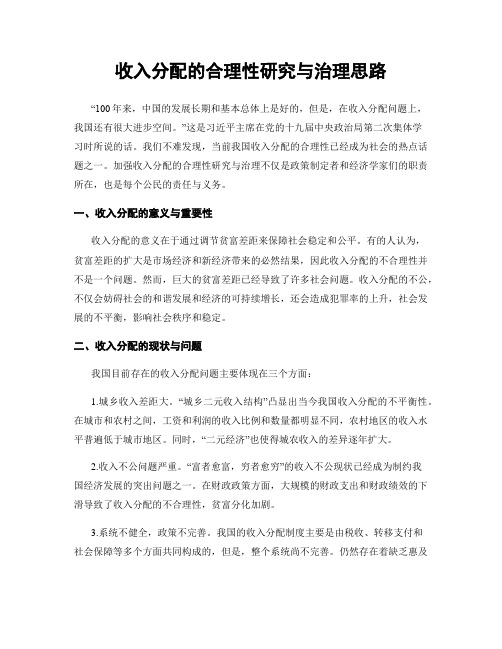 收入分配的合理性研究与治理思路

“100年来，中国的发展长期和基本总体上是好的，但是，在收入分配问题上，我国还有很大进步空间。”这是习近平主席在党的十九届中央政治局第二次集体学习时所说的话。我们不难发现，当前我国收入分配的合理性已经成为社会的热点话题之一。加强收入分配的合理性研究与治理不仅是政策制定者和经济学家们的职责所在，也是每个公民的责任与义务。

一、收入分配的意义与重要性

收入分配的意义在于通过调节贫富差距来保障社会稳定和公平。有的人认为，贫富差距的扩大是市场经济和新经济带来的必然结果，因此收入分配的不合理性并不是一个问题。然而，巨大的贫富差距已经导致了许多社会问题。收入分配的不公，不仅会妨碍社会的和谐发展和经济的可持续增长，还会造成犯罪率的上升，社会发展的不平衡，影响社会秩序和稳定。

二、收入分配的现状与问题

我国目前存在的收入分配问题主要体现在三个方面：

1.城乡收入差距大。“城乡二元收入结构”凸显出当今我国收入分配的不平衡性。在城市和农村之间，工资和利润的收入比例和数量都明显不同，农村地区的收入水平普遍低于城市地区。同时，“二元经济”也使得城农收入的差异逐年扩大。

2.收入不公问题严重。“富者愈富，穷者愈穷”的收入不公现状已经成为制约我国经济发展的突出问题之一。在财政政策方面，大规模的财政支出和财政绩效的下滑导致了收入分配的不合理性，贫富分化加剧。

3.系统不健全，政策不完善。我国的收入分配制度主要是由税收、转移支付和社会保障等多个方面共同构成的，但是，整个系统尚不完善。仍然存在着缺乏惠及